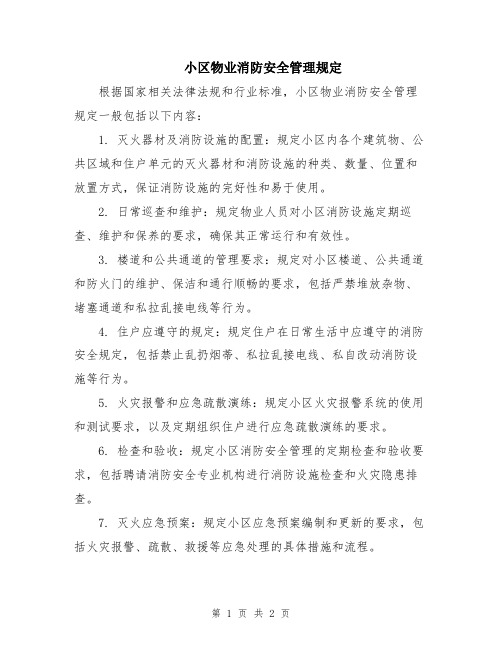 小区物业消防安全管理规定

根据国家相关法律法规和行业标准，小区物业消防安全管理规定一般包括以下内容：

1. 灭火器材及消防设施的配置：规定小区内各个建筑物、公共区域和住户单元的灭火器材和消防设施的种类、数量、位置和放置方式，保证消防设施的完好性和易于使用。

2. 日常巡查和维护：规定物业人员对小区消防设施定期巡查、维护和保养的要求，确保其正常运行和有效性。

3. 楼道和公共通道的管理要求：规定对小区楼道、公共通道和防火门的维护、保洁和通行顺畅的要求，包括严禁堆放杂物、堵塞通道和私拉乱接电线等行为。

4. 住户应遵守的规定：规定住户在日常生活中应遵守的消防安全规定，包括禁止乱扔烟蒂、私拉乱接电线、私自改动消防设施等行为。

5. 火灾报警和应急疏散演练：规定小区火灾报警系统的使用和测试要求，以及定期组织住户进行应急疏散演练的要求。

6. 检查和验收：规定小区消防安全管理的定期检查和验收要求，包括聘请消防安全专业机构进行消防设施检查和火灾隐患排查。

7. 灭火应急预案：规定小区应急预案编制和更新的要求，包括火灾报警、疏散、救援等应急处理的具体措施和流程。

第 1 页 共 2 页